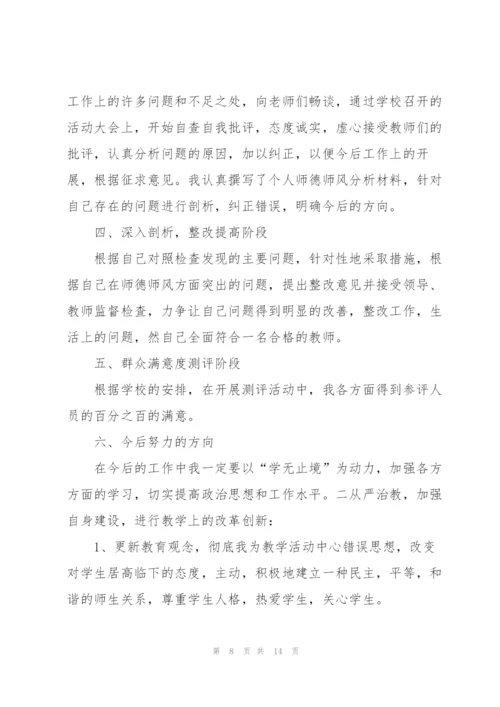 工作上的许多问题和不足之处，向老师们畅谈，通过学校召开的活动大会上，开始自查自我批评，态度诚实，虚心接受教师们的批评，认真分析问题的原因，加以纠正，以便今后工作上的开展，根据征求意见。我认真撰写了个人师德师风分析材料，针对自己存在的问题进行剖析，纠正错误，明确今后的方向。

四、深入剖析，整改提高阶段

根据自己对照检查发现的主要问题，针对性地采取措施，根据自己在师德师风方面突出的问题，提出整改意见并接受领导、教师监督检查，力争让自己问题得到明显的改善，整改工作，生活上的问题，然自己全面符合一名合格的教师。

五、群众满意度测评阶段

根据学校的安排，在开展测评活动中，我各方面得到参评人员的百分之百的满意。

六、今后努力的方向

在今后的工作中我一定要以“学无止境”为动力，加强各方方面的学习，切实提高政治思想和工作水平。二从严治教，加强自身建设，进行教学上的改革创新：

1、更新教育观念，彻底我为教学活动中心错误思想，改变对学生居高临下的态度，主动，积极地建立一种民主，平等，和谐的师生关系，尊重学生人格，热爱学生，关心学生。

第 8 页 共 14 页